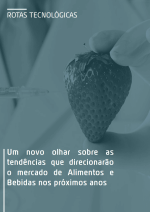 ROTAS TECNOLÓGICAS

Um novo olhar sobre as tendências que direcionarão o mercado de Alimentos e Bebidas nos próximos anos